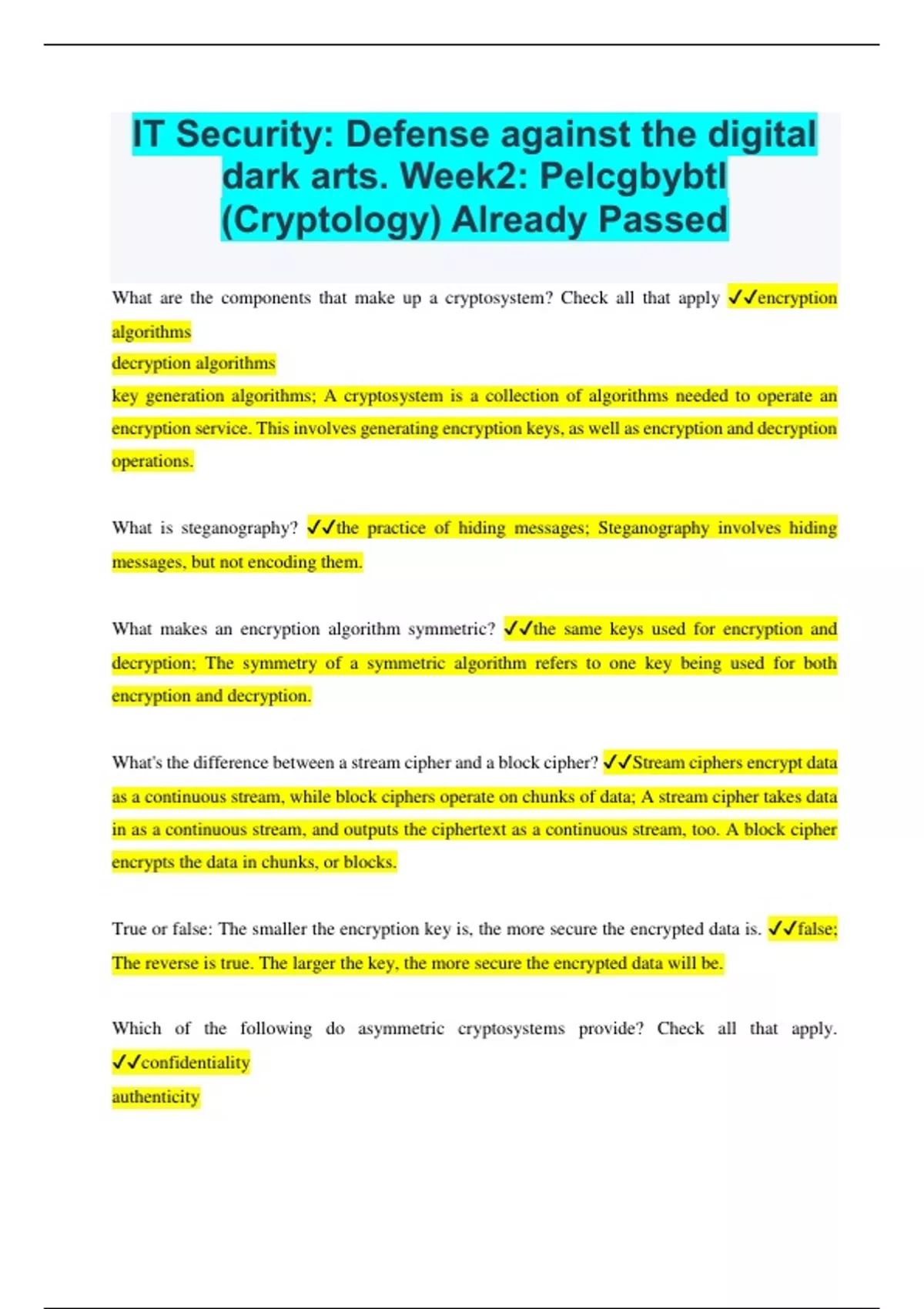 IT Security: Defense against the digital dark arts. Week2: Pelcgbybtl (Cryptology) Already Passed

What are the components that make up a cryptosystem? Check all that apply ✓✓encryption algorithms
decryption algorithms
key generation algorithms; A cryptosystem is a collection of algorithms needed to operate an encryption service. This involves generating encryption keys, as well as encryption and decryption operations.

What is steganography? ✓✓the practice of hiding messages; Steganography involves hiding messages, but not encoding them.

What makes an encryption algorithm symmetric? ✓✓the same keys used for encryption and decryption; The symmetry of a symmetric algorithm refers to one key being used for both encryption and decryption.

What's the difference between a stream cipher and a block cipher? ✓✓Stream ciphers encrypt data as a continuous stream, while block ciphers operate on chunks of data; A stream cipher takes data in as a continuous stream, and outputs the ciphertext as a continuous stream, too. A block cipher encrypts the data in chunks, or blocks.

True or false: The smaller the encryption key is, the more secure the encrypted data is. ✓✓false; The reverse is true. The larger the key, the more secure the encrypted data will be.

Which of the following do asymmetric cryptosystems provide? Check all that apply. ✓✓confidentiality
authenticity